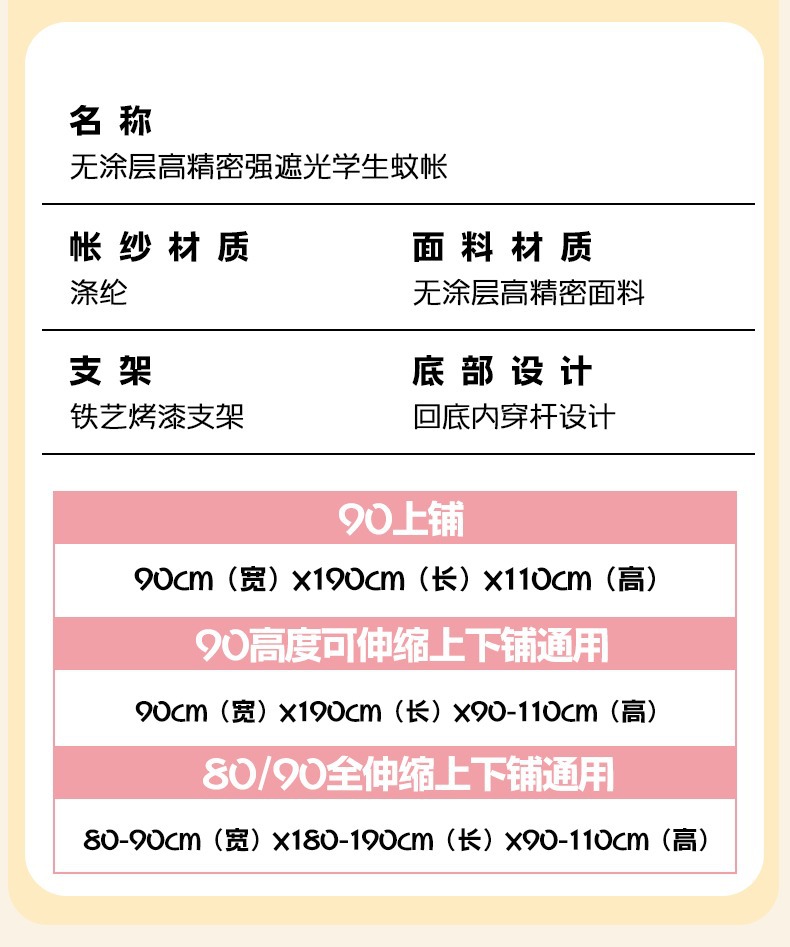 名称
无涂层高精密强遮光学生蚊帐

帐纱材质
涤纶

面料材质
无涂层高精密面料

支架
铁艺烤漆支架

底部设计
回底内穿杆设计

90上铺

90cm（宽）x190cm（长）x110cm（高）

90高度可伸缩上下铺通用

90cm（宽）x190cm（长）x90-110cm（高）

80/90全伸缩上下铺通用

80-90cm（宽）x180-190cm（长）x90-110cm（高）